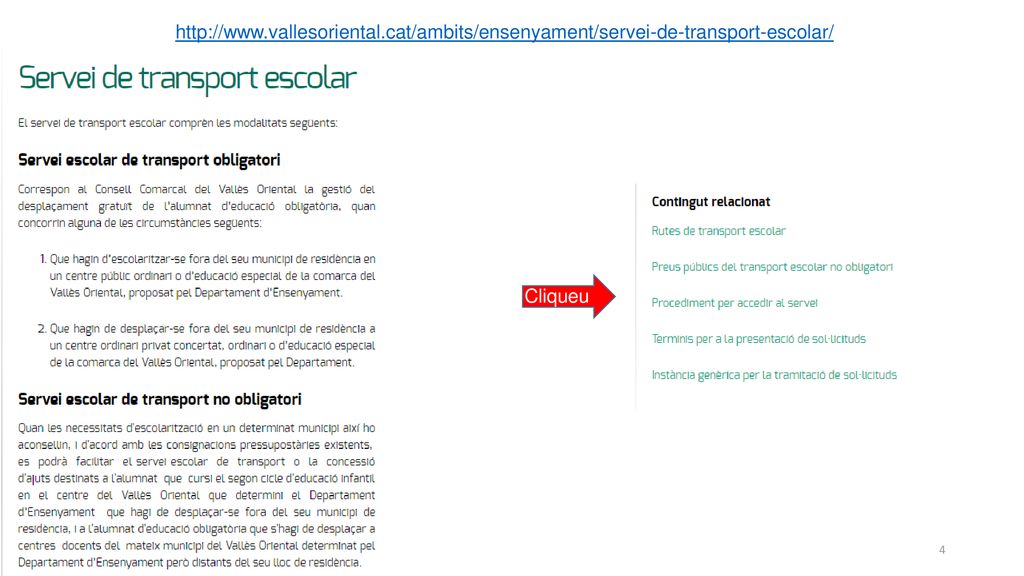 http://www.vallesoriental.cat/ambits/ensenyament/servei-de-transport-escolar/

Servei de transport escolar

El servei de transport escolar comprèn les modalitats següents:

Servei escolar de transport obligatori

Correspon al Consell Comarcal del Vallès Oriental la gestió del desplaçament gratuït de l'alumnat d'educació obligatòria, quan concorrin alguna de les circumstàncies següents:

1. Que hagin d'escolaritzar-se fora del seu municipi de residència en un centre públic ordinari o d'educació especial de la comarca del Vallès Oriental, proposat pel Departament d'Ensenyament.

2. Que hagin de desplaçar-se fora del seu municipi de residència a un centre ordinari privat concertat, ordinari o d'educació especial de la comarca del Vallès Oriental, proposat pel Departament.

Servei escolar de transport no obligatori

Quan les necessitats d'escolarització en un determinat municipi així ho aconsellin, i d'acord amb les consignacions pressupostàries existents, es podrà facilitar el servei escolar de transport o la concessió d'ajuts destinats a l'alumnat que cursi el segon cicle d'educació infantil en el centre del Vallès Oriental que determini el Departament d'Ensenyament que hagi de desplaçar-se fora del seu municipi de residència, i a l'alumnat d'educació obligatòria que s'hagi de desplaçar a centres docents del mateix municipi del Vallès Oriental determinat pel Departament d'Ensenyament però distants del seu lloc de residència.

Cliqueu

Contingut relacionat

Rutes de transport escolar

Preus públics del transport escolar no obligatori

Procediment per accedir al servei

Terminis per a la presentació de sol·licituds

Instància genèrica per la tramitació de sol·licituds

4